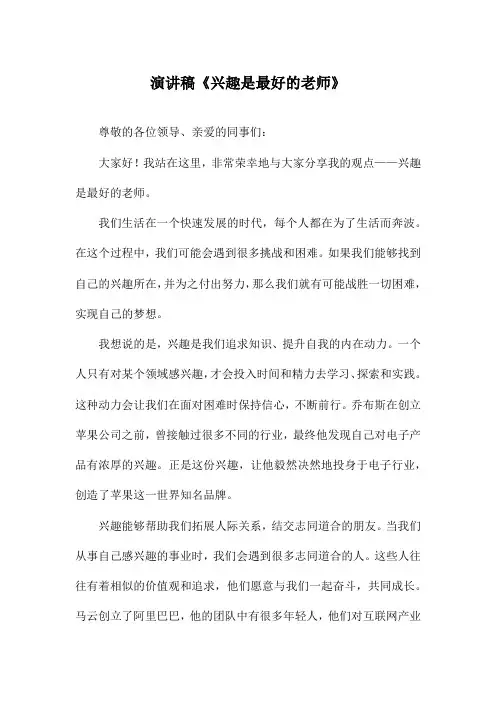 演讲稿《兴趣是最好的老师》

尊敬的各位领导、亲爱的同事们：

大家好！我站在这里，非常荣幸地与大家分享我的观点——兴趣是最好的老师。

我们生活在一个快速发展的时代，每个人都在为了生活而奔波。在这个过程中，我们可能会遇到很多挑战和困难。如果我们能够找到自己的兴趣所在，并为之付出努力，那么我们就有可能战胜一切困难，实现自己的梦想。

我想说的是，兴趣是我们追求知识、提升自我的内在动力。一个人只有对某个领域感兴趣，才会投入时间和精力去学习、探索和实践。这种动力会让我们在面对困难时保持信心，不断前行。乔布斯在创立苹果公司之前，曾接触过很多不同的行业，最终他发现自己对电子产品有浓厚的兴趣。正是这份兴趣，让他毅然决然地投身于电子行业，创造了苹果这一世界知名品牌。

兴趣能够帮助我们拓展人际关系，结交志同道合的朋友。当我们从事自己感兴趣的事业时，我们会遇到很多志同道合的人。这些人往往有着相似的价值观和追求，他们愿意与我们一起奋斗，共同成长。马云创立了阿里巴巴，他的团队中有很多年轻人，他们对互联网产业